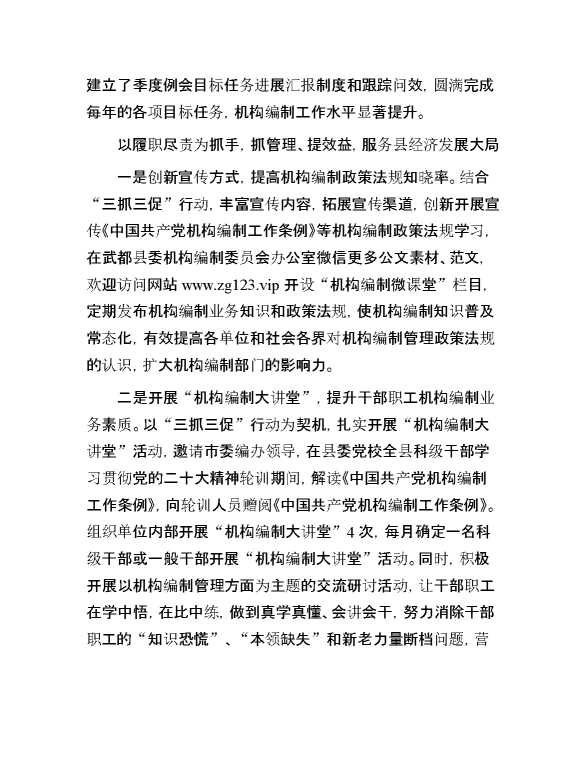 建立了季度例会目标任务进展汇报制度和跟踪问效，圆满完成每年的各项目标任务，机构编制工作水平显著提升。

以履职尽责为抓手，抓管理、提效益，服务县经济发展大局

一是创新宣传方式，提高机构编制政策法规知晓率。结合“三抓三促”行动，丰富宣传内容，拓展宣传渠道，创新开展宣传《中国共产党机构编制工作条例》等机构编制政策法规学习，在武都县委机构编制委员会办公室微信更多公文素材、范文，欢迎访问网站 www.zg123.vip 开设“机构编制微课堂”栏目，定期发布机构编制业务知识和政策法规，使机构编制知识普及常态化，有效提高各单位和社会各界对机构编制管理政策法规的认识，扩大机构编制部门的影响力。

二是开展“机构编制大讲堂”，提升干部职工机构编制业务素质。以“三抓三促”行动为契机，扎实开展“机构编制大讲堂”活动，邀请市委编办领导，在县委党校全县科级干部学习贯彻党的二十大精神轮训期间，解读《中国共产党机构编制工作条例》，向轮训人员赠阅《中国共产党机构编制工作条例》。组织单位内部开展“机构编制大讲堂”4 次，每月确定一名科级干部或一般干部开展“机构编制大讲堂”活动。同时，积极开展以机构编制管理方面为主题的交流研讨活动，让干部职工在学中悟，在比中练，做到真学真懂、会讲会干，努力消除干部职工的“知识恐慌”、“本领缺失”和新老力量断档问题，营